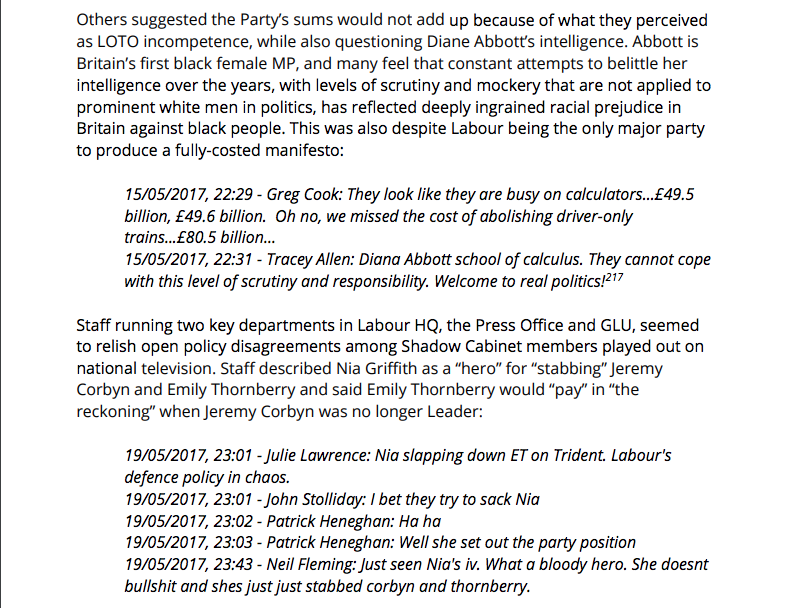 Others suggested the Party's sums would not add up because of what they perceived as LOTO incompetence, while also questioning Diane Abbott's intelligence. Abbott is Britain's first black female MP, and many feel that constant attempts to belittle her intelligence over the years, with levels of scrutiny and mockery that are not applied to prominent white men in politics, has reflected deeply ingrained racial prejudice in Britain against black people. This was also despite Labour being the only major party to produce a fully-costed manifesto:

15/05/2017, 22:29 - Greg Cook: They look like they are busy on calculators...£49.5 billion, £49.6 billion. Oh no, we missed the cost of abolishing driver-only trains...£80.5 billion...
15/05/2017, 22:31 - Tracey Allen: Diana Abbott school of calculus. They cannot cope with this level of scrutiny and responsibility. Welcome to real politics!$^{217}$

Staff running two key departments in Labour HQ, the Press Office and GLU, seemed to relish open policy disagreements among Shadow Cabinet members played out on national television. Staff described Nia Griffith as a "hero" for "stabbing" Jeremy Corbyn and Emily Thornberry and said Emily Thornberry would "pay" in "the reckoning" when Jeremy Corbyn was no longer Leader:

19/05/2017, 23:01 - Julie Lawrence: Nia slapping down ET on Trident. Labour's defence policy in chaos.
19/05/2017, 23:01 - John Stolliday: I bet they try to sack Nia
19/05/2017, 23:02 - Patrick Heneghan: Ha ha
19/05/2017, 23:03 - Patrick Heneghan: Well she set out the party position
19/05/2017, 23:43 - Neil Fleming: Just seen Nia's iv. What a bloody hero. She doesnt bullshit and shes just just stabbed corbyn and thornberry.